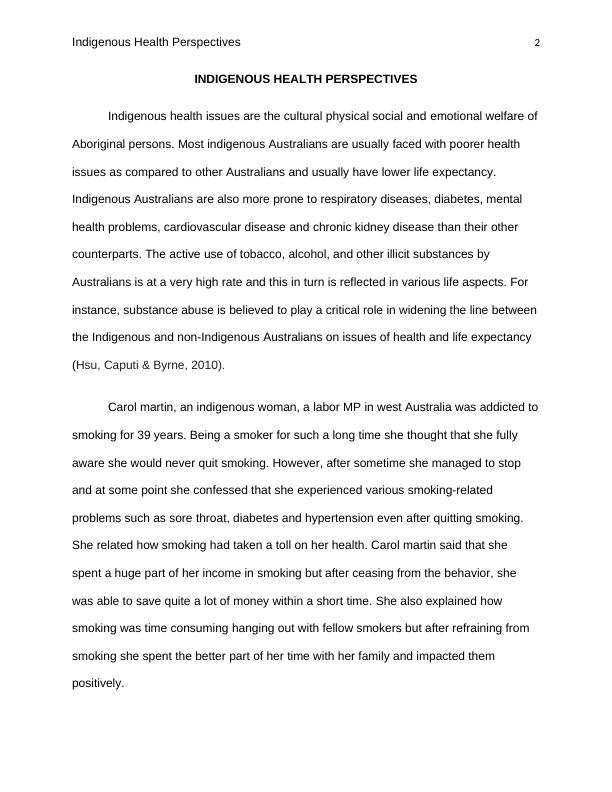 Indigenous Health Perspectives 2

INDIGENOUS HEALTH PERSPECTIVES

Indigenous health issues are the cultural physical social and emotional welfare of Aboriginal persons. Most indigenous Australians are usually faced with poorer health issues as compared to other Australians and usually have lower life expectancy. Indigenous Australians are also more prone to respiratory diseases, diabetes, mental health problems, cardiovascular disease and chronic kidney disease than their other counterparts. The active use of tobacco, alcohol, and other illicit substances by Australians is at a very high rate and this in turn is reflected in various life aspects. For instance, substance abuse is believed to play a critical role in widening the line between the Indigenous and non-Indigenous Australians on issues of health and life expectancy (Hsu, Caputi & Byrne, 2010).

Carol martin, an indigenous woman, a labor MP in west Australia was addicted to smoking for 39 years. Being a smoker for such a long time she thought that she fully aware she would never quit smoking. However, after sometime she managed to stop and at some point she confessed that she experienced various smoking-related problems such as sore throat, diabetes and hypertension even after quitting smoking. She related how smoking had taken a toll on her health. Carol martin said that she spent a huge part of her income in smoking but after ceasing from the behavior, she was able to save quite a lot of money within a short time. She also explained how smoking was time consuming hanging out with fellow smokers but after refraining from smoking she spent the better part of her time with her family and impacted them positively.